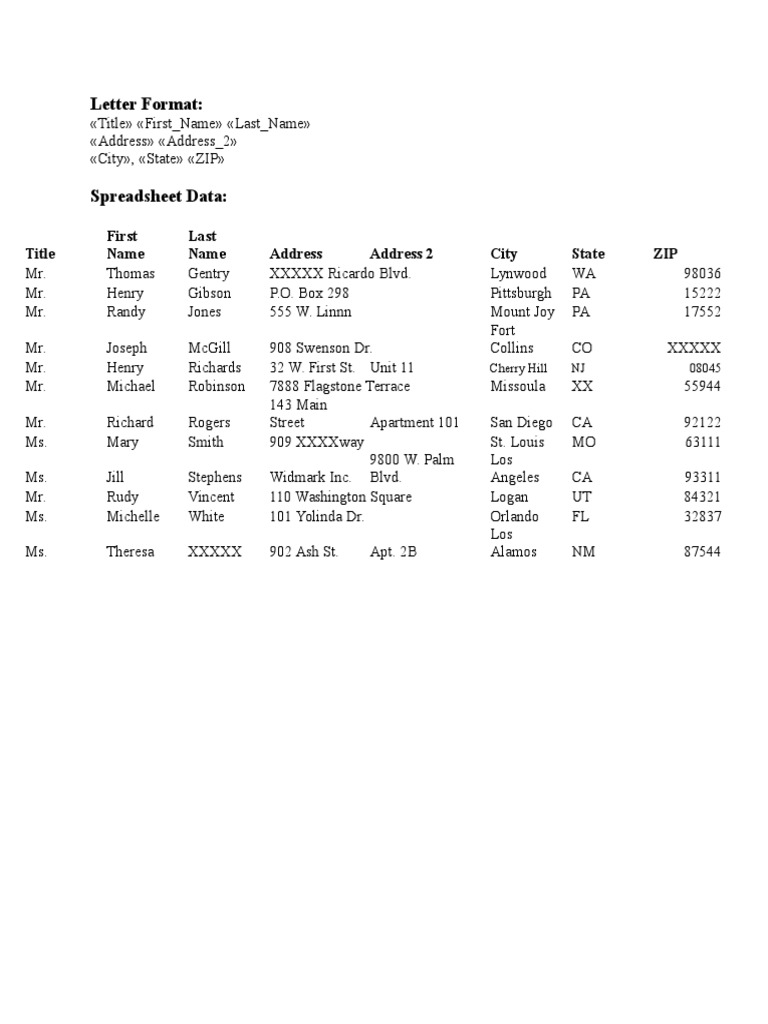 **Letter Format:**
«Title» «First_Name» «Last_Name»
«Address» «Address_2»
«City», «State» «ZIP»

**Spreadsheet Data:**

| Title | First Name | Last Name | Address | Address 2 | City | State | ZIP |
|---|---|---|---|---|---|---|---|
| Mr. | Thomas | Gentry | XXXXX Ricardo Blvd. | | Lynwood | WA | 98036 |
| Mr. | Henry | Gibson | P.O. Box 298 | | Pittsburgh | PA | 15222 |
| Mr. | Randy | Jones | 555 W. Linnn | | Mount Joy | PA | 17552 |
| Mr. | Joseph | McGill | 908 Swenson Dr. | | Fort Collins | CO | XXXXX |
| Mr. | Henry | Richards | 32 W. First St. | Unit 11 | Cherry Hill | NJ | 08045 |
| Mr. | Michael | Robinson | 7888 Flagstone Terrace | | Missoula | XX | 55944 |
| Mr. | Richard | Rogers | 143 Main Street | Apartment 101 | San Diego | CA | 92122 |
| Ms. | Mary | Smith | 909 XXXXway | | St. Louis | MO | 63111 |
| Ms. | Jill | Stephens | Widmark Inc. | 9800 W. Palm Blvd. | Los Angeles | CA | 93311 |
| Mr. | Rudy | Vincent | 110 Washington Square | | Logan | UT | 84321 |
| Ms. | Michelle | White | 101 Yolinda Dr. | | Orlando | FL | 32837 |
| Ms. | Theresa | XXXXX | 902 Ash St. | Apt. 2B | Los Alamos | NM | 87544 |